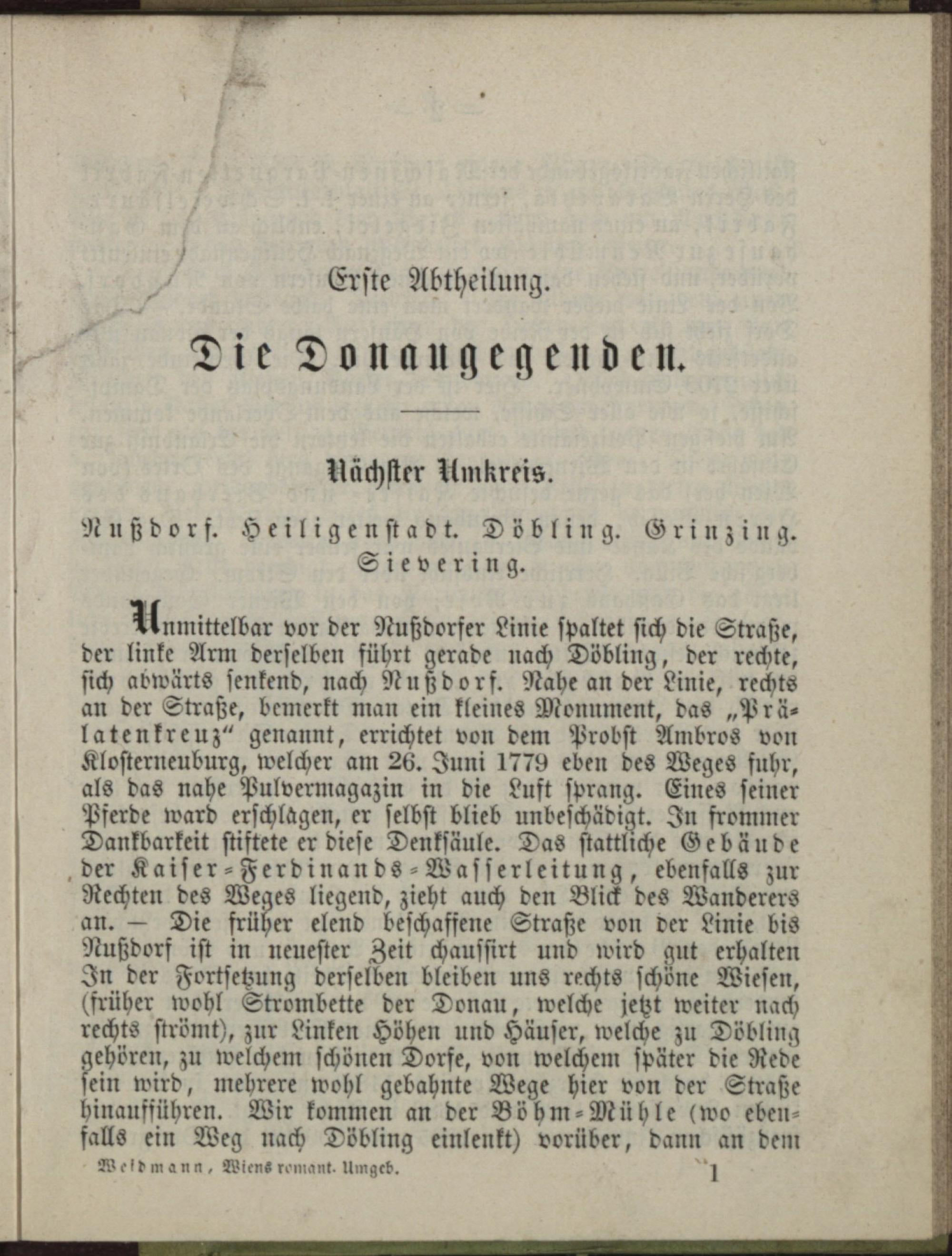 Erste Abtheilung.

Die Donaugegenden.

Nächster Umkreis.

Nußdorf. Heiligenstadt. Döbling. Grinzing. Sievering.

Unmittelbar vor der Nußdorfer Linie spaltet sich die Straße, der linke Arm derselben führt gerade nach Döbling, der rechte, sich abwärts senkend, nach Nußdorf. Nahe an der Linie, rechts an der Straße, bemerkt man ein kleines Monument, das „Prälatenkreuz“ genannt, errichtet von dem Probst Ambros von Klosterneuburg, welcher am 26. Juni 1779 eben des Weges fuhr, als das nahe Pulvermagazin in die Luft sprang. Eines seiner Pferde ward erschlagen, er selbst blieb unbeschädigt. In frommer Dankbarkeit stiftete er diese Denksäule. Das stattliche Gebäude der Kaiser-Ferdinands-Wasserleitung, ebenfalls zur Rechten des Weges liegend, zieht auch den Blick des Wanderers an. — Die früher elend beschaffene Straße von der Linie bis Nußdorf ist in neuester Zeit chaussirt und wird gut erhalten In der Fortsetzung derselben bleiben uns rechts schöne Wiesen, (früher wohl Strombette der Donau, welche jetzt weiter nach rechts strömt), zur Linken Höhen und Häuser, welche zu Döbling gehören, zu welchem schönen Dorfe, von welchem später die Rede sein wird, mehrere wohl gebahnte Wege hier von der Straße hinaufführen. Wir kommen an der Böhm-Mühle (wo ebenfalls ein Weg nach Döbling einlenkt) vorüber, dann an dem

Weidmann, Wiens romant. Umgeb. 1